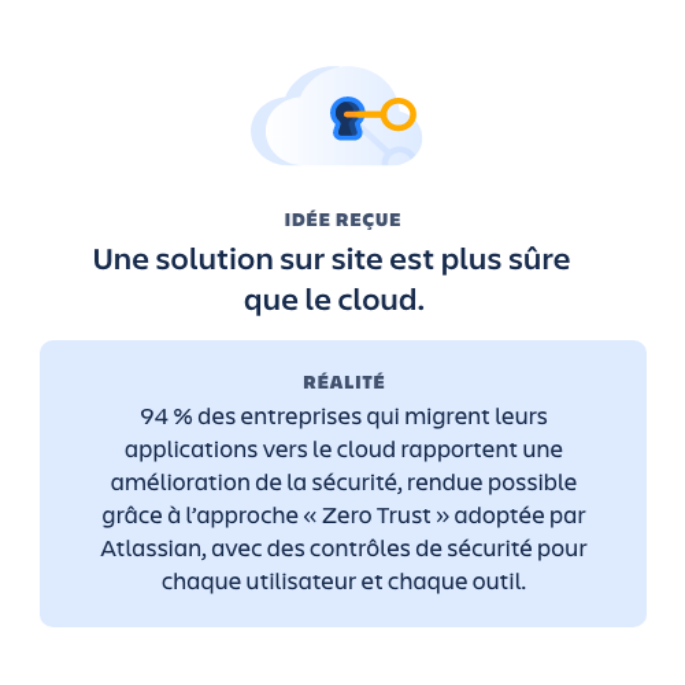 IDÉE REÇUE

Une solution sur site est plus sûre que le cloud.

RÉALITÉ

94 % des entreprises qui migrent leurs applications vers le cloud rapportent une amélioration de la sécurité, rendue possible grâce à l'approche « Zero Trust » adoptée par Atlassian, avec des contrôles de sécurité pour chaque utilisateur et chaque outil.